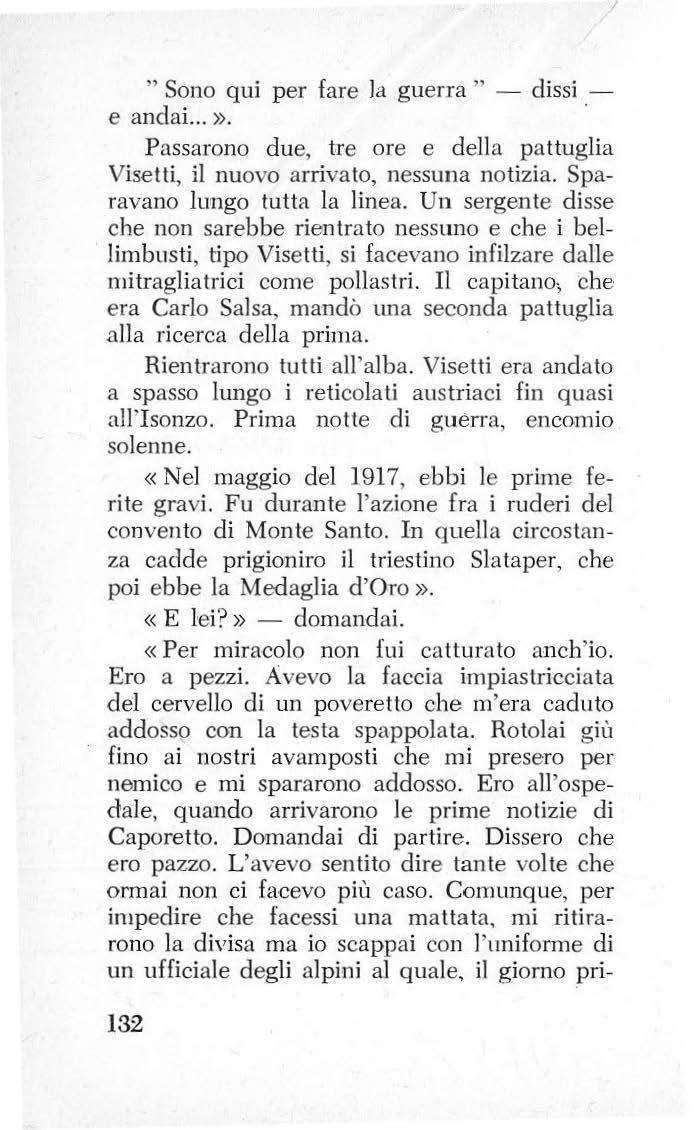 " Sono qui per fare la guerra " — dissi — e andai... ».

Passarono due, tre ore e della pattuglia Visetti, il nuovo arrivato, nessuna notizia. Sparavano lungo tutta la linea. Un sergente disse che non sarebbe rientrato nessuno e che i bellimbusti, tipo Visetti, si facevano infilzare dalle mitragliatrici come pollastri. Il capitano, che era Carlo Salsa, mandò una seconda pattuglia alla ricerca della prima.

Rientrarono tutti all'alba. Visetti era andato a spasso lungo i reticolati austriaci fin quasi all'Isonzo. Prima notte di guerra, encomio solenne.

« Nel maggio del 1917, ebbi le prime ferite gravi. Fu durante l'azione fra i ruderi del convento di Monte Santo. In quella circostanza cadde prigioniro il triestino Slataper, che poi ebbe la Medaglia d'Oro ».

« E lei? » — domandai.

« Per miracolo non fui catturato anch'io. Ero a pezzi. Avevo la faccia impiastricciata del cervello di un poveretto che m'era caduto addosso con la testa spappolata. Rotolai giù fino ai nostri avamposti che mi presero per nemico e mi spararono addosso. Ero all'ospedale, quando arrivarono le prime notizie di Caporetto. Domandai di partire. Dissero che ero pazzo. L'avevo sentito dire tante volte che ormai non ci facevo più caso. Comunque, per impedire che facessi una mattata, mi ritirarono la divisa ma io scappai con l'uniforme di un ufficiale degli alpini al quale, il giorno pri-

132